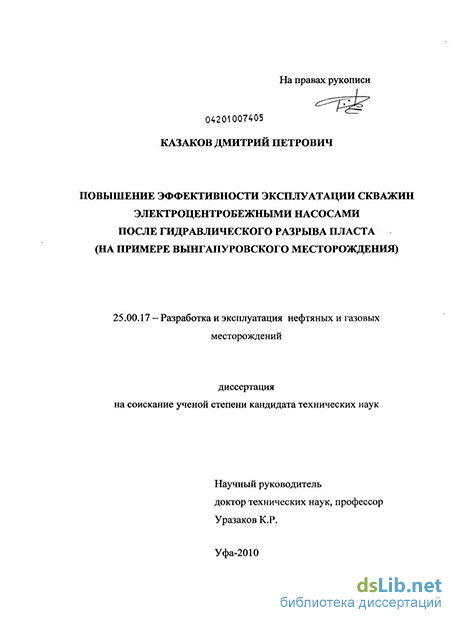 На правах рукописи

04201007405

КАЗАКОВ ДМИТРИЙ ПЕТРОВИЧ

ПОВЫШЕНИЕ ЭФФЕКТИВНОСТИ ЭКСПЛУАТАЦИИ СКВАЖИН ЭЛЕКТРОЦЕНТРОБЕЖНЫМИ НАСОСАМИ ПОСЛЕ ГИДРАВЛИЧЕСКОГО РАЗРЫВА ПЛАСТА (НА ПРИМЕРЕ ВЫНГАПУРОВСКОГО МЕСТОРОЖДЕНИЯ)

25.00.17 – Разработка и эксплуатация нефтяных и газовых месторождений

диссертация
на соискание ученой степени кандидата технических наук

Научный руководитель
доктор технических наук, профессор
Уразаков К.Р.

Уфа-2010

dsLib.net
библиотека диссертаций